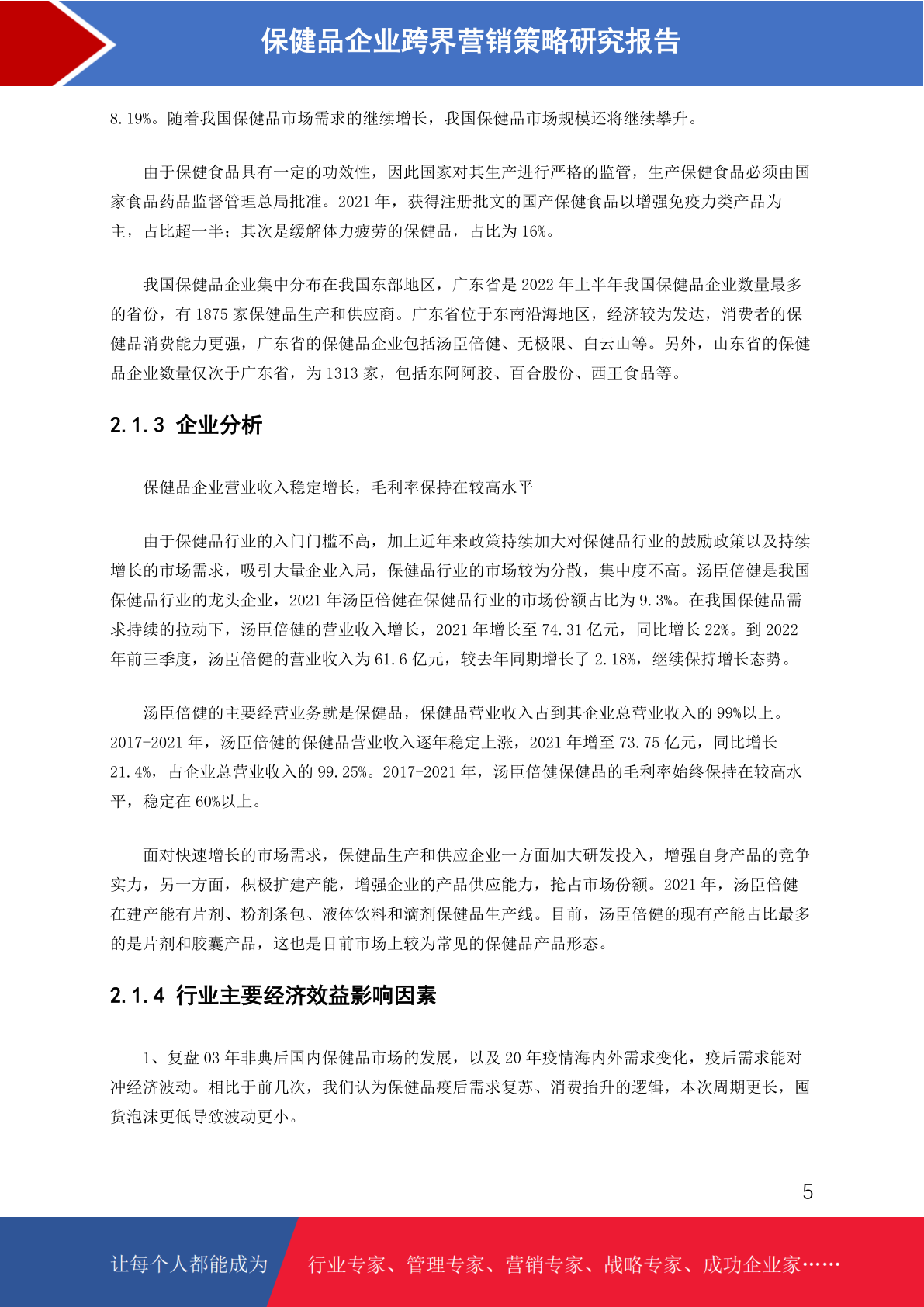 保健品企业跨界营销策略研究报告

8.19%。随着我国保健品市场需求的继续增长，我国保健品市场规模还将继续攀升。

由于保健食品具有一定的功效性，因此国家对其生产进行严格的监管，生产保健食品必须由国家食品药品监督管理总局批准。2021 年，获得注册批文的国产保健食品以增强免疫力类产品为主，占比超一半；其次是缓解体力疲劳的保健品，占比为 16%。

我国保健品企业集中分布在我国东部地区，广东省是 2022 年上半年我国保健品企业数量最多的省份，有 1875 家保健品生产和供应商。广东省位于东南沿海地区，经济较为发达，消费者的保健品消费能力更强，广东省的保健品企业包括汤臣倍健、无极限、白云山等。另外，山东省的保健品企业数量仅次于广东省，为 1313 家，包括东阿阿胶、百合股份、西王食品等。

2.1.3 企业分析

保健品企业营业收入稳定增长，毛利率保持在较高水平

由于保健品行业的入门门槛不高，加上近年来政策持续加大对保健品行业的鼓励政策以及持续增长的市场需求，吸引大量企业入局，保健品行业的市场较为分散，集中度不高。汤臣倍健是我国保健品行业的龙头企业，2021 年汤臣倍健在保健品行业的市场份额占比为 9.3%。在我国保健品需求持续的拉动下，汤臣倍健的营业收入增长，2021 年增长至 74.31 亿元，同比增长 22%。到 2022 年前三季度，汤臣倍健的营业收入为 61.6 亿元，较去年同期增长了 2.18%，继续保持增长态势。

汤臣倍健的主要经营业务就是保健品，保健品营业收入占到其企业总营业收入的 99%以上。2017-2021 年，汤臣倍健的保健品营业收入逐年稳定上涨，2021 年增至 73.75 亿元，同比增长 21.4%，占企业总营业收入的 99.25%。2017-2021 年，汤臣倍健保健品的毛利率始终保持在较高水平，稳定在 60%以上。

面对快速增长的市场需求，保健品生产和供应企业一方面加大研发投入，增强自身产品的竞争实力，另一方面，积极扩建产能，增强企业的产品供应能力，抢占市场份额。2021 年，汤臣倍健在建产能有片剂、粉剂条包、液体饮料和滴剂保健品生产线。目前，汤臣倍健的现有产能占比最多的是片剂和胶囊产品，这也是目前市场上较为常见的保健品产品形态。

2.1.4 行业主要经济效益影响因素

1、复盘 03 年非典后国内保健品市场的发展，以及 20 年疫情海内外需求变化，疫后需求能对冲经济波动。相比于前几次，我们认为保健品疫后需求复苏、消费抬升的逻辑，本次周期更长，囤货泡沫更低导致波动更小。

5

让每个人都能成为 行业专家、管理专家、营销专家、战略专家、成功企业家……